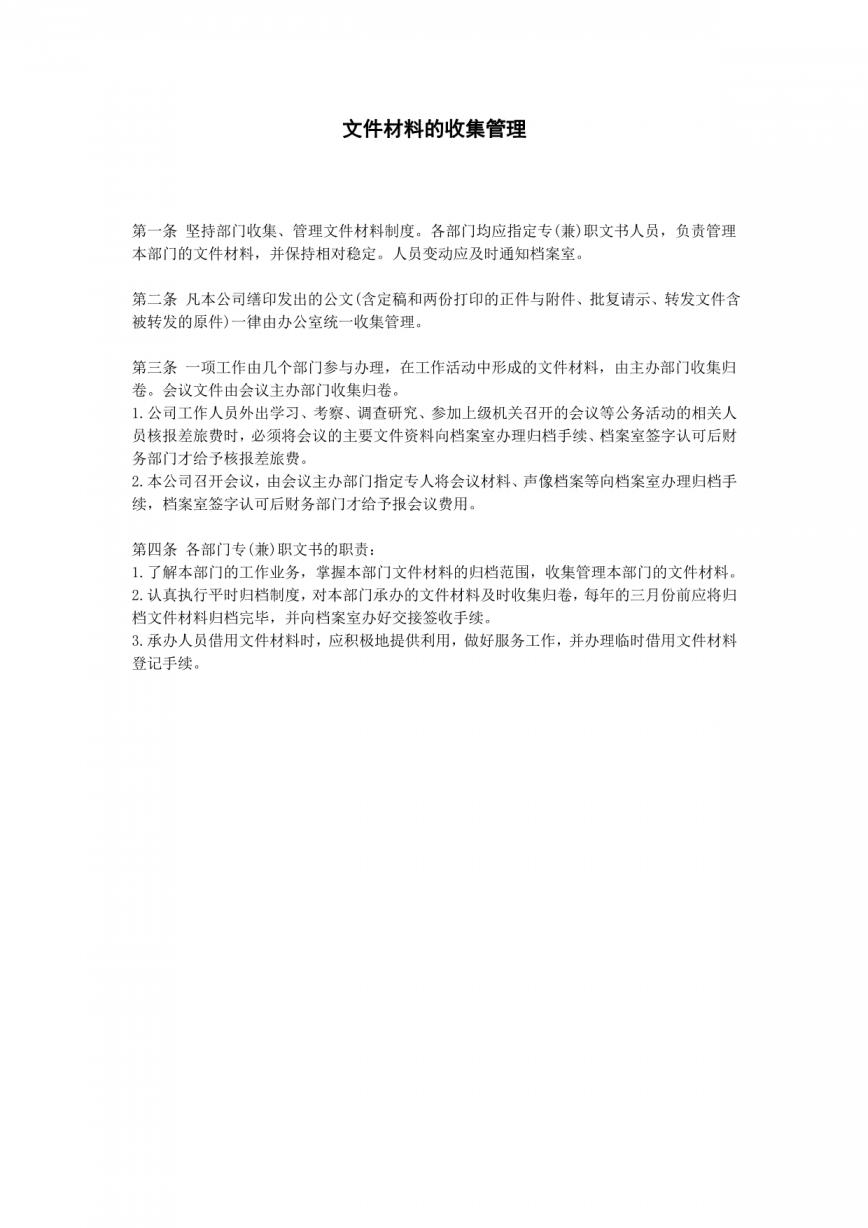 文件材料的收集管理

第一条 坚持部门收集、管理文件材料制度。各部门均应指定专(兼)职文书人员，负责管理本部门的文件材料，并保持相对稳定。人员变动应及时通知档案室。

第二条 凡本公司缮印发出的公文(含定稿和两份打印的正件与附件、批复请示、转发文件含被转发的原件)一律由办公室统一收集管理。

第三条 一项工作由几个部门参与办理，在工作活动中形成的文件材料，由主办部门收集归卷。会议文件由会议主办部门收集归卷。
1.公司工作人员外出学习、考察、调查研究、参加上级机关召开的会议等公务活动的相关人员核报差旅费时，必须将会议的主要文件资料向档案室办理归档手续、档案室签字认可后财务部门才给予核报差旅费。
2.本公司召开会议，由会议主办部门指定专人将会议材料、声像档案等向档案室办理归档手续，档案室签字认可后财务部门才给予报会议费用。

第四条 各部门专(兼)职文书的职责：
1.了解本部门的工作业务，掌握本部门文件材料的归档范围，收集管理本部门的文件材料。
2.认真执行平时归档制度，对本部门承办的文件材料及时收集归卷，每年的三月份前应将归档文件材料归档完毕，并向档案室办好交接签收手续。
3.承办人员借用文件材料时，应积极地提供利用，做好服务工作，并办理临时借用文件材料登记手续。